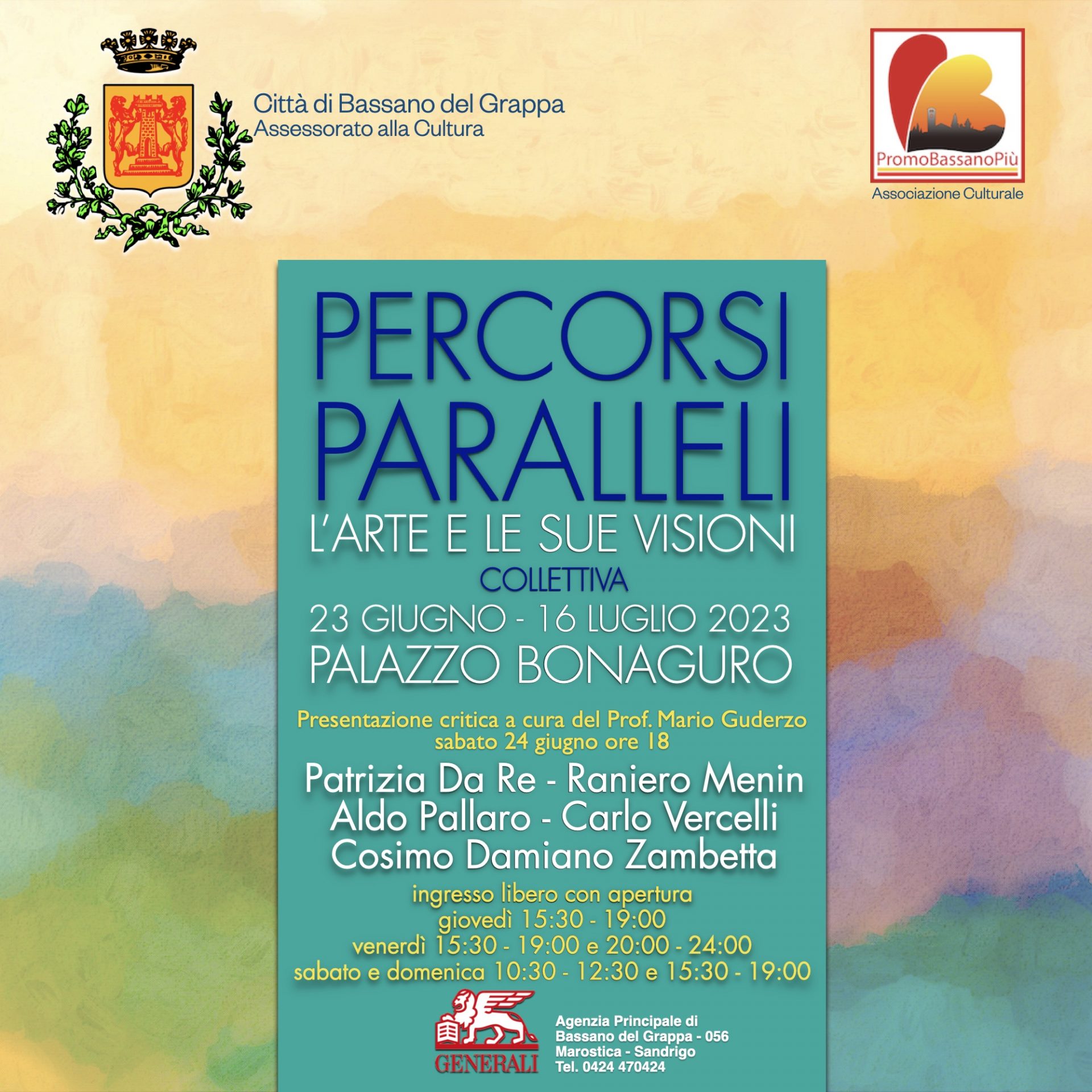 Città di Bassano del Grappa
Assessorato alla Cultura

PromoBassanoPiù
Associazione Culturale

PERCORSI PARALLELI
L'ARTE E LE SUE VISIONI
COLLETTIVA
23 GIUGNO - 16 LUGLIO 2023
PALAZZO BONAGURO

Presentazione critica a cura del Prof. Mario Guderzo
sabato 24 giugno ore 18

Patrizia Da Re - Raniero Menin
Aldo Pallaro - Carlo Vercelli
Cosimo Damiano Zambetta

ingresso libero con apertura
giovedì 15:30 - 19:00
venerdì 15:30 - 19:00 e 20:00 - 24:00
sabato e domenica 10:30 - 12:30 e 15:30 - 19:00

GENERALI

Agenzia Principale di
Bassano del Grappa - 056
Marostica - Sandrigo
Tel. 0424 470424